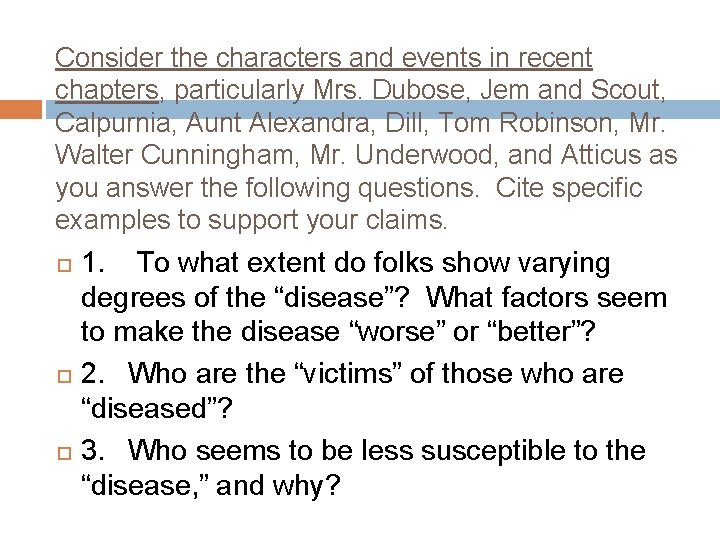 Consider the characters and events in recent chapters, particularly Mrs. Dubose, Jem and Scout, Calpurnia, Aunt Alexandra, Dill, Tom Robinson, Mr. Walter Cunningham, Mr. Underwood, and Atticus as you answer the following questions. Cite specific examples to support your claims.

1. To what extent do folks show varying degrees of the “disease”? What factors seem to make the disease “worse” or “better”?

2. Who are the “victims” of those who are “diseased”?

3. Who seems to be less susceptible to the “disease,” and why?